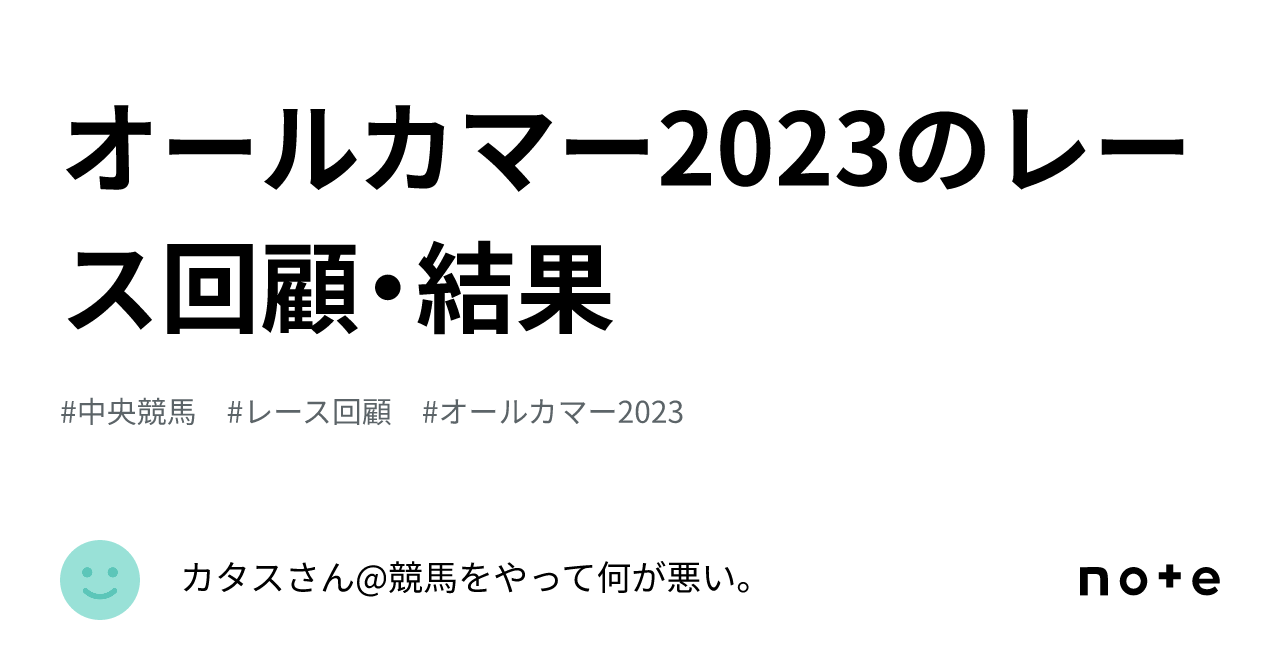 オールカマー2023のレース回顧・結果

#中央競馬　#レース回顧　#オールカマー2023

カタスさん@競馬をやって何が悪い。

note